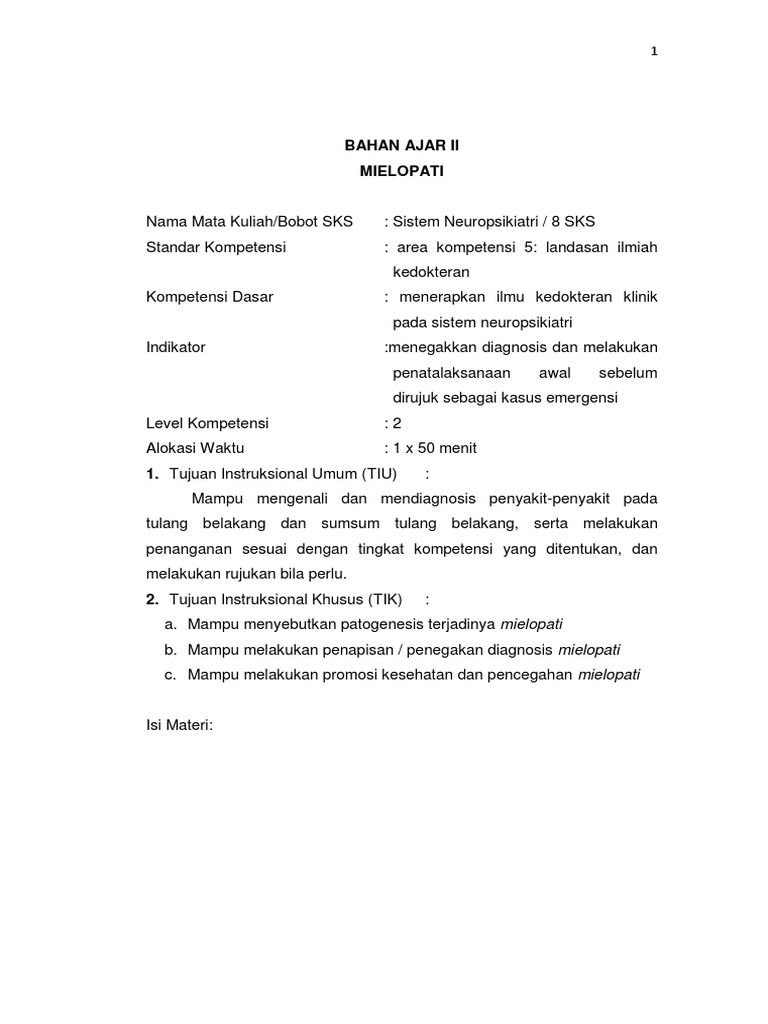 1

BAHAN AJAR II
MIELOPATI

Nama Mata Kuliah/Bobot SKS : Sistem Neuropsikiatri / 8 SKS
Standar Kompetensi : area kompetensi 5: landasan ilmiah kedokteran
Kompetensi Dasar : menerapkan ilmu kedokteran klinik pada sistem neuropsikiatri
Indikator :menegakkan diagnosis dan melakukan penatalaksanaan awal sebelum dirujuk sebagai kasus emergensi
Level Kompetensi : 2
Alokasi Waktu : 1 x 50 menit

1. Tujuan Instruksional Umum (TIU) :

Mampu mengenali dan mendiagnosis penyakit-penyakit pada tulang belakang dan sumsum tulang belakang, serta melakukan penanganan sesuai dengan tingkat kompetensi yang ditentukan, dan melakukan rujukan bila perlu.

2. Tujuan Instruksional Khusus (TIK) :

a. Mampu menyebutkan patogenesis terjadinya mielopati
b. Mampu melakukan penapisan / penegakan diagnosis mielopati
c. Mampu melakukan promosi kesehatan dan pencegahan mielopati

Isi Materi: